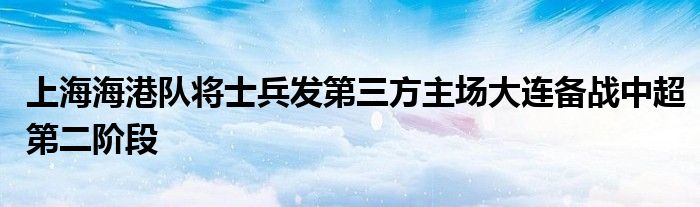 上海海港队将士兵发第三方主场大连备战中超第二阶段